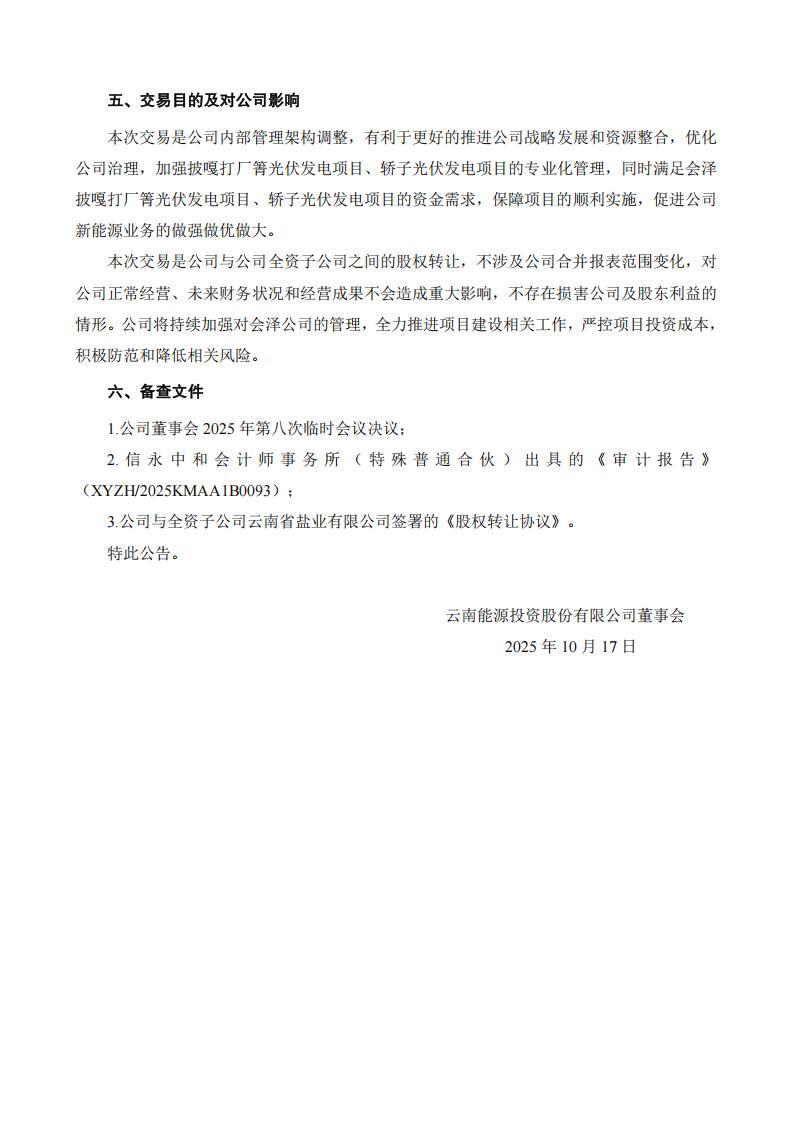 五、交易目的及对公司影响

本次交易是公司内部管理架构调整，有利于更好的推进公司战略发展和资源整合，优化公司治理，加强披嘎打厂箐光伏发电项目、轿子光伏发电项目的专业化管理，同时满足会泽披嘎打厂箐光伏发电项目、轿子光伏发电项目的资金需求，保障项目的顺利实施，促进公司新能源业务的做强做优做大。

本次交易是公司与公司全资子公司之间的股权转让，不涉及公司合并报表范围变化，对公司正常经营、未来财务状况和经营成果不会造成重大影响，不存在损害公司及股东利益的情形。公司将持续加强对会泽公司的管理，全力推进项目建设相关工作，严控项目投资成本，积极防范和降低相关风险。

六、备查文件

1.公司董事会 2025 年第八次临时会议决议；

2.信永中和会计师事务所（特殊普通合伙）出具的《审计报告》（XYZH/2025KMAA1B0093）；

3.公司与全资子公司云南省盐业有限公司签署的《股权转让协议》。

特此公告。

云南能源投资股份有限公司董事会

2025 年 10 月 17 日